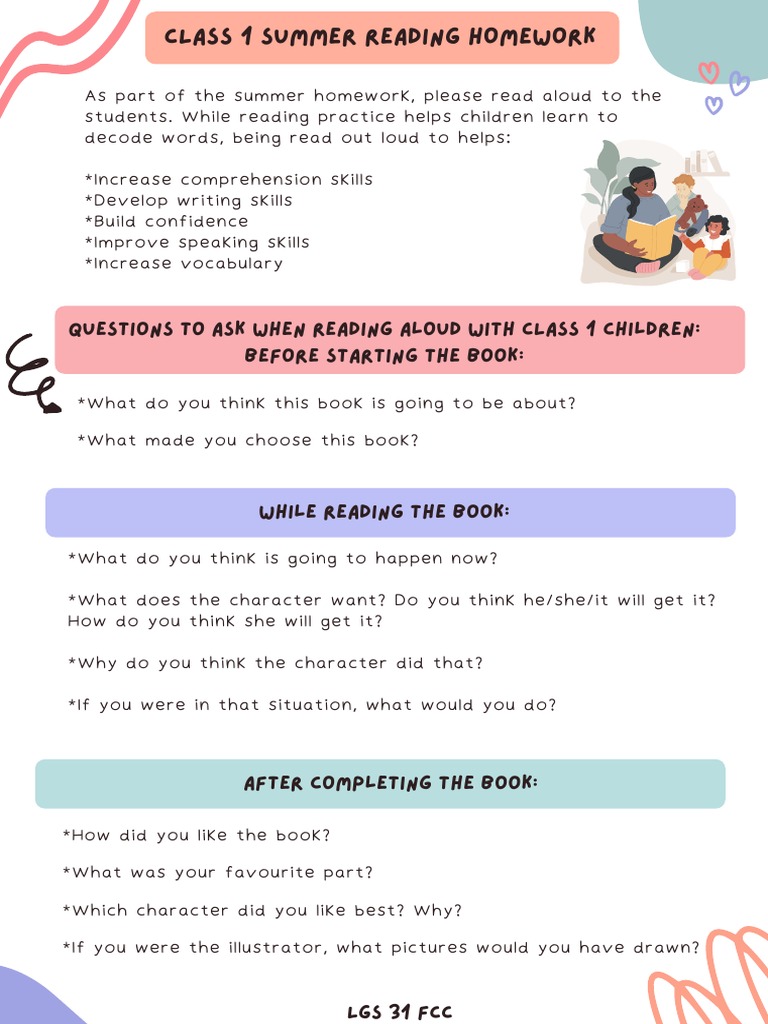 CLASS 1 SUMMER READING HOMEWORK

As part of the summer homework, please read aloud to the students. While reading practice helps children learn to decode words, being read out loud to helps:

*Increase comprehension skills
*Develop writing skills
*Build confidence
*Improve speaking skills
*Increase vocabulary

QUESTIONS TO ASK WHEN READING ALOUD WITH CLASS 1 CHILDREN: BEFORE STARTING THE BOOK:

*What do you think this book is going to be about?

*What made you choose this book?

WHILE READING THE BOOK:

*What do you think is going to happen now?

*What does the character want? Do you think he/she/it will get it? How do you think she will get it?

*Why do you think the character did that?

*If you were in that situation, what would you do?

AFTER COMPLETING THE BOOK:

*How did you like the book?

*What was your favourite part?

*Which character did you like best? Why?

*If you were the illustrator, what pictures would you have drawn?

LGS 31 FCC